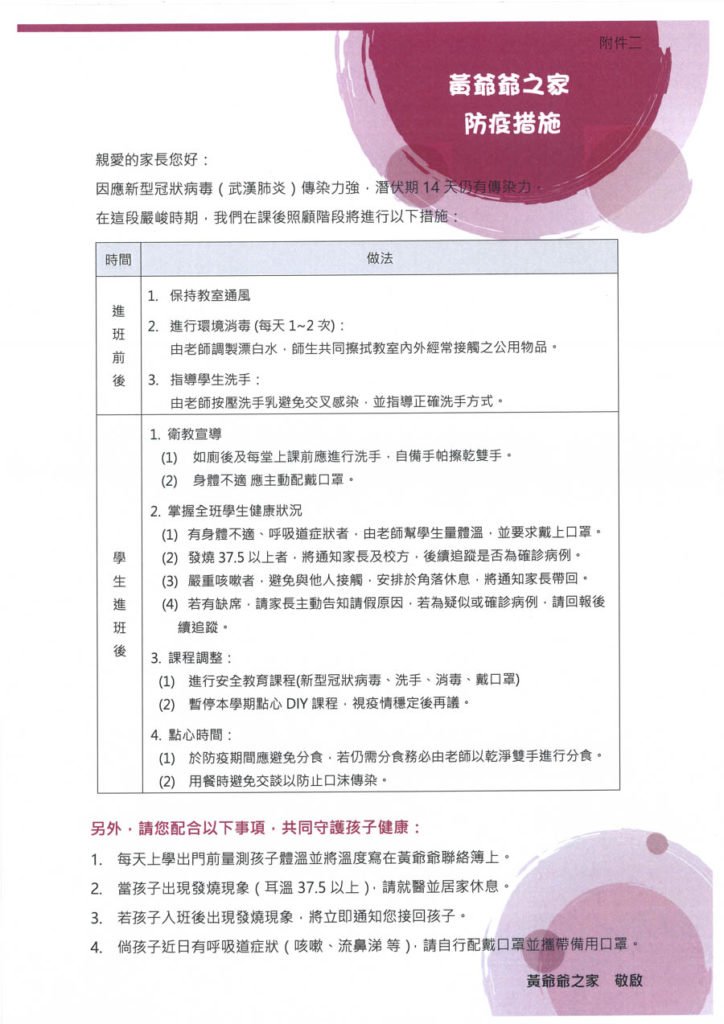 附件二

黃爺爺之家
防疫措施

親愛的家長您好：

因應新型冠狀病毒（武漢肺炎）傳染力強，潛伏期 14 天仍有傳染力，

在這段嚴峻時期，我們在課後照顧階段將進行以下措施：

| 時間 | 做法 |
|---|---|
| 進班前後 | 1. 保持教室通風<br>2. 進行環境消毒 (每天 1~2 次)：<br>由老師調製漂白水，師生共同擦拭教室內外經常接觸之公用物品。<br>3. 指導學生洗手：<br>由老師按壓洗手乳避免交叉感染，並指導正確洗手方式。 |
| 學生進班後 | 1. 衛教宣導<br>(1) 如廁後及每堂上課前應進行洗手，自備手帕擦乾雙手。<br>(2) 身體不適 應主動配戴口罩。<br>2. 掌握全班學生健康狀況<br>(1) 有身體不適、呼吸道症狀者，由老師幫學生量體溫，並要求戴上口罩。<br>(2) 發燒 37.5 以上者，將通知家長及校方，後續追蹤是否為確診病例。<br>(3) 嚴重咳嗽者，避免與他人接觸，安排於角落休息，將通知家長帶回。<br>(4) 若有缺席，請家長主動告知請假原因，若為疑似或確診病例，請回報後續追蹤。<br>3. 課程調整：<br>(1) 進行安全教育課程(新型冠狀病毒、洗手、消毒、戴口罩)<br>(2) 暫停本學期點心 DIY 課程，視疫情穩定後再議。<br>4. 點心時間：<br>(1) 於防疫期間應避免分食，若仍需分食務必由老師以乾淨雙手進行分食。<br>(2) 用餐時避免交談以防止口沫傳染。 |

另外，請您配合以下事項，共同守護孩子健康：

1. 每天上學出門前量測孩子體溫並將溫度寫在黃爺爺聯絡簿上。
2. 當孩子出現發燒現象（耳溫 37.5 以上），請就醫並居家休息。
3. 若孩子入班後出現發燒現象，將立即通知您接回孩子。
4. 倘孩子近日有呼吸道症狀（咳嗽、流鼻涕 等），請自行配戴口罩並攜帶備用口罩。

黃爺爺之家　敬啟